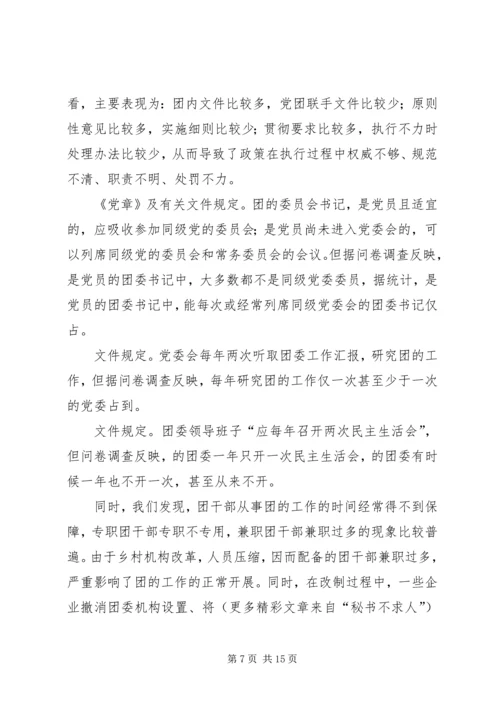 看，主要表现为：团内文件比较多，党团联手文件比较少；原则性意见比较多，实施细则比较少；贯彻要求比较多，执行不力时处理办法比较少，从而导致了政策在执行过程中权威不够、规范不清、职责不明、处罚不力。

《党章》及有关文件规定。团的委员会书记，是党员且适宜的，应吸收参加同级党的委员会；是党员尚未进入党委会的，可以列席同级党的委员会和常务委员会的会议。但据问卷调查反映，是党员的团委书记中，大多数都不是同级党委委员，据统计，是党员的团委书记中，能每次或经常列席同级党委会的团委书记仅占。

文件规定。党委会每年两次听取团委工作汇报，研究团的工作，但据问卷调查反映，每年研究团的工作仅一次甚至少于一次的党委占到。

文件规定。团委领导班子“应每年召开两次民主生活会”，但问卷调查反映，的团委一年只开一次民主生活会，的团委有时候一年也不开一次，甚至从来不开。

同时，我们发现，团干部从事团的工作的时间经常得不到保障，专职团干部专职不专用，兼职团干部兼职过多的现象比较普遍。由于乡村机构改革，人员压缩，因而配备的团干部兼职过多，严重影响了团的工作的正常开展。同时，在改制过程中，一些企业撤消团委机构设置、将（更多精彩文章来自“秘书不求人”）

第 7 页 共 15 页